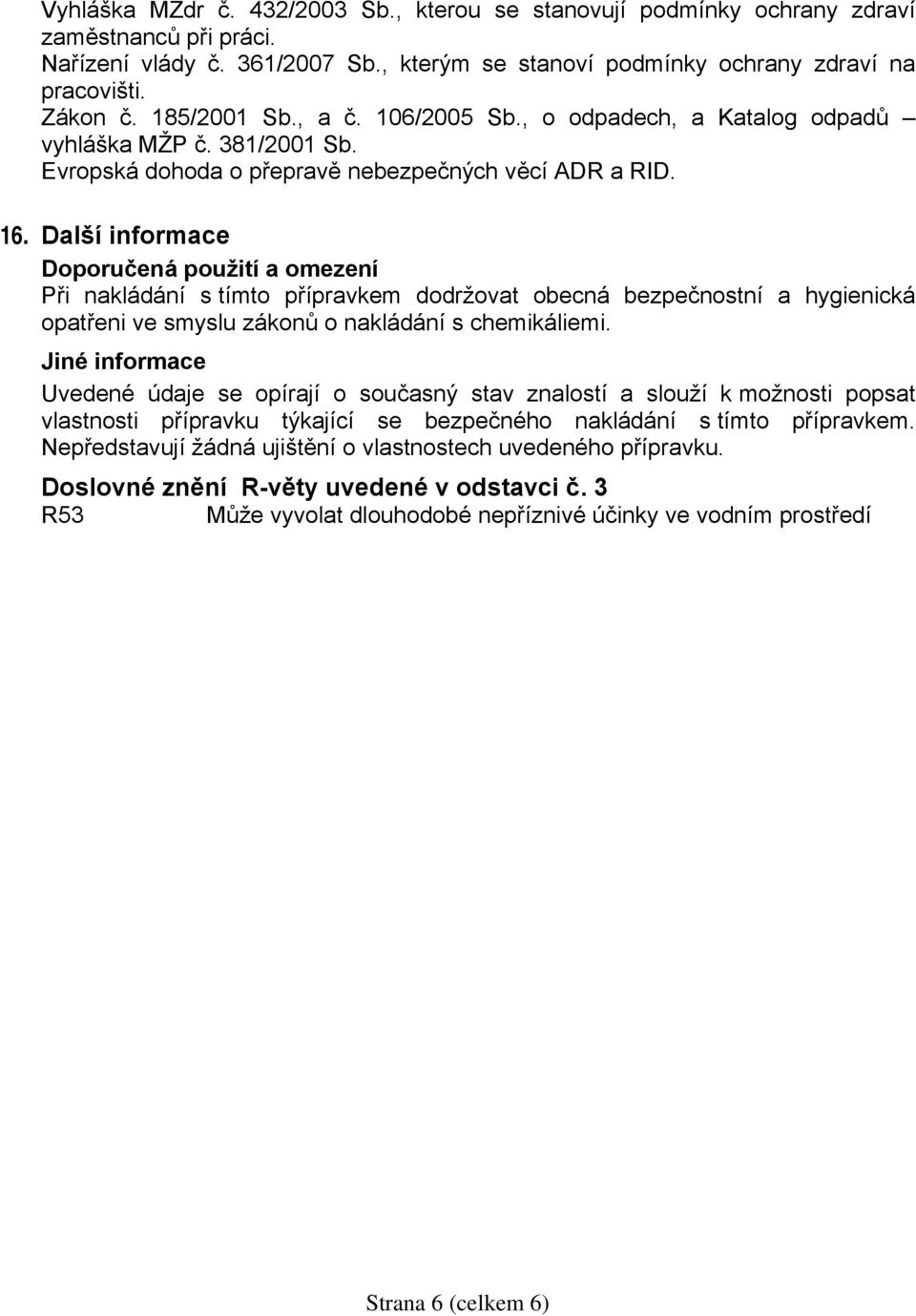 Vyhláška MZdr č. 432/2003 Sb., kterou se stanovují podmínky ochrany zdraví zaměstnanců při práci.
Nařízení vlády č. 361/2007 Sb., kterým se stanoví podmínky ochrany zdraví na pracovišti.
Zákon č. 185/2001 Sb., a č. 106/2005 Sb., o odpadech, a Katalog odpadů – vyhláška MŽP č. 381/2001 Sb.
Evropská dohoda o přepravě nebezpečných věcí ADR a RID.

16. Další informace

Doporučená použití a omezení
Při nakládání s tímto přípravkem dodržovat obecná bezpečnostní a hygienická opatřeni ve smyslu zákonů o nakládání s chemikáliemi.

Jiné informace
Uvedené údaje se opírají o současný stav znalostí a slouží k možnosti popsat vlastnosti přípravku týkající se bezpečného nakládání s tímto přípravkem. Nepředstavují žádná ujištění o vlastnostech uvedeného přípravku.

Doslovné znění R-věty uvedené v odstavci č. 3
R53 Může vyvolat dlouhodobé nepříznivé účinky ve vodním prostředí

Strana 6 (celkem 6)